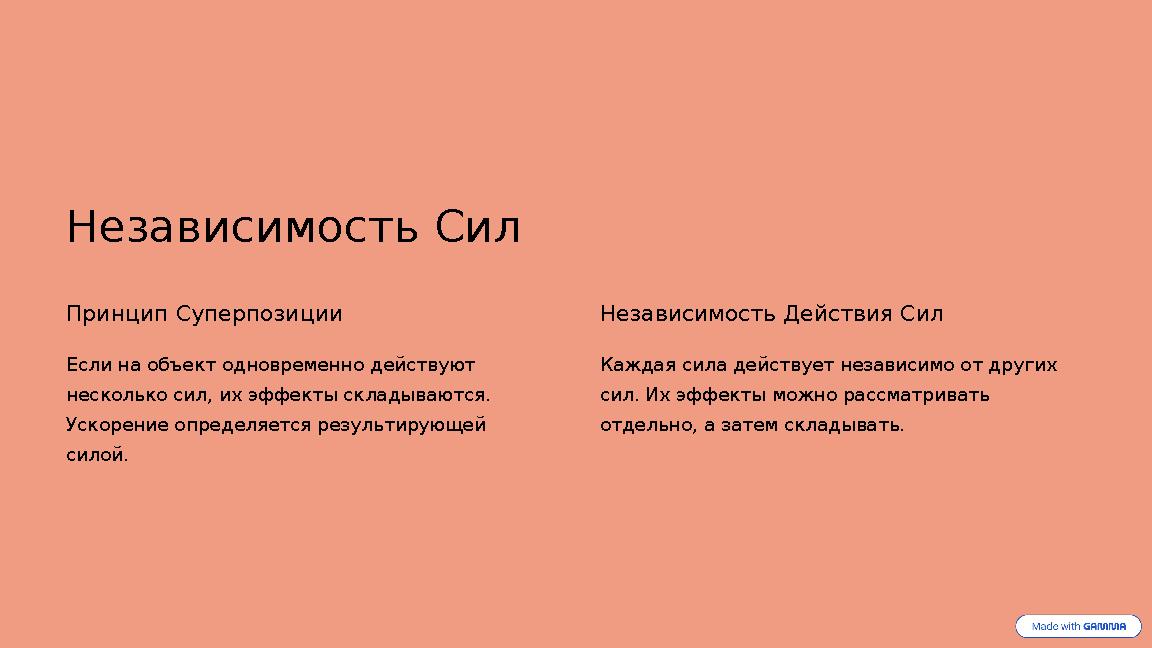 Независимость Сил

Принцип Суперпозиции

Если на объект одновременно действуют несколько сил, их эффекты складываются. Ускорение определяется результирующей силой.

Независимость Действия Сил

Каждая сила действует независимо от других сил. Их эффекты можно рассматривать отдельно, а затем складывать.

Made with GAMMA